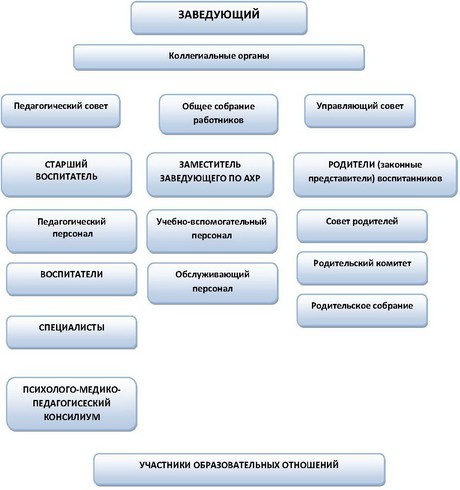 ЗАВЕДУЮЩИЙ

Коллегиальные органы

Педагогический совет

Общее собрание работников

Управляющий совет

СТАРШИЙ ВОСПИТАТЕЛЬ

ЗАМЕСТИТЕЛЬ ЗАВЕДУЮЩЕГО ПО АХР

РОДИТЕЛИ (законные представители) воспитанников

Педагогический персонал

Учебно-вспомогательный персонал

Совет родителей

ВОСПИТАТЕЛИ

Обслуживающий персонал

Родительский комитет

Родительское собрание

СПЕЦИАЛИСТЫ

ПСИХОЛОГО-МЕДИКО-ПЕДАГОГИСЕСКИЙ КОНСИЛИУМ

УЧАСТНИКИ ОБРАЗОВАТЕЛЬНЫХ ОТНОШЕНИЙ